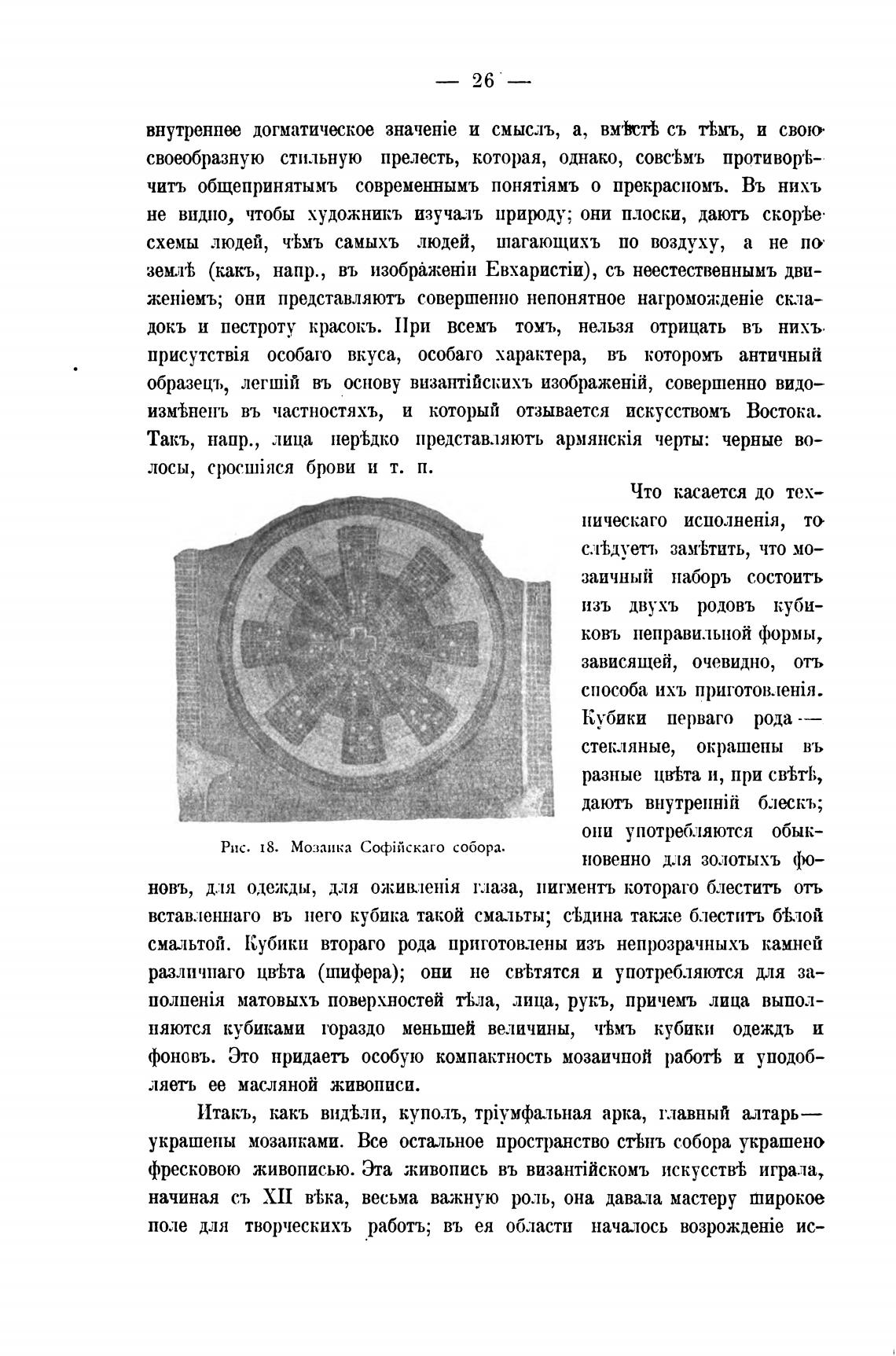 — 26 —

внутреннее догматическое значеніе и смыслъ, а, вмѣстѣ съ тѣмъ, и свою своеобразную стильную прелесть, которая, однако, совсѣмъ противорѣчитъ общепринятымъ современнымъ понятіямъ о прекрасномъ. Въ нихъ не видно, чтобы художникъ изучалъ природу; они плоски, даютъ скорѣе схемы людей, чѣмъ самыхъ людей, шагающихъ по воздуху, а не по землѣ (какъ, напр., въ изображеніи Евхаристіи), съ неестественнымъ движеніемъ; они представляютъ совершенно непонятное нагроможденіе складокъ и пестроту красокъ. При всемъ томъ, нельзя отрицать въ нихъ присутствія особаго вкуса, особаго характера, въ которомъ античный образецъ, легшій въ основу византійскихъ изображеній, совершенно видоизмѣненъ въ частностяхъ, и который отзывается искусствомъ Востока. Такъ, напр., лица нерѣдко представляютъ армянскія черты: черные волосы, сросшіяся брови и т. п.

Что касается до техническаго исполненія, то слѣдуетъ замѣтить, что мозаичный наборъ состоитъ изъ двухъ родовъ кубиковъ неправильной формы, зависящей, очевидно, отъ способа ихъ приготовленія. Кубики перваго рода — стекляные, окрашены въ разные цвѣта и, при свѣтѣ, даютъ внутренній блескъ; они употребляются обыкновенно для золотыхъ фоновъ, для одежды, для оживленія глаза, пигментъ котораго блеститъ отъ вставленнаго въ него кубика такой смальты; сѣдина также блеститъ бѣлой смальтой. Кубики втораго рода приготовлены изъ непрозрачныхъ камней различнаго цвѣта (шифера); они не свѣтятся и употребляются для заполненія матовыхъ поверхностей тѣла, лица, рукъ, причемъ лица выполняются кубиками гораздо меньшей величины, чѣмъ кубики одеждъ и фоновъ. Это придаетъ особую компактность мозаичной работѣ и уподобляетъ ее масляной живописи.

Рис. 18. Мозаика Софійскаго собора.

Итакъ, какъ видѣли, куполъ, тріумфальная арка, главный алтарь — украшены мозаиками. Все остальное пространство стѣнъ собора украшено фресковою живописью. Эта живопись въ византійскомъ искусствѣ играла, начиная съ XII вѣка, весьма важную роль, она давала мастеру широкое поле для творческихъ работъ; въ ея области началось возрожденіе ис-